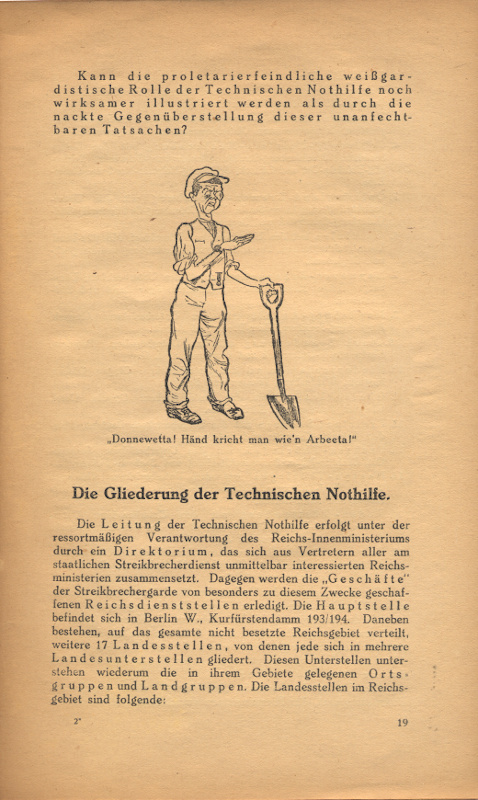 Kann die proletarierfeindliche weißgardistische Rolle der Technischen Nothilfe noch wirksamer illustriert werden als durch die nackte Gegenüberstellung dieser unanfechtbaren Tatsachen?

„Donnewetta! Händ kricht man wie'n Arbeeta!"

Die Gliederung der Technischen Nothilfe.

Die Leitung der Technischen Nothilfe erfolgt unter der ressortmäßigen Verantwortung des Reichs-Innenministeriums durch ein Direktorium, das sich aus Vertretern aller am staatlichen Streikbrecherdienst unmittelbar interessierten Reichsministerien zusammensetzt. Dagegen werden die „Geschäfte" der Streikbrechergarde von besonders zu diesem Zwecke geschaffenen Reichsdienststellen erledigt. Die Hauptstelle befindet sich in Berlin W., Kurfürstendamm 193/194. Daneben bestehen, auf das gesamte nicht besetzte Reichsgebiet verteilt, weitere 17 Landesstellen, von denen jede sich in mehrere Landesunterstellen gliedert. Diesen Unterstellen unterstehen wiederum die in ihrem Gebiete gelegenen Ortsgruppen und Landgruppen. Die Landesstellen im Reichsgebiet sind folgende:

2*

19